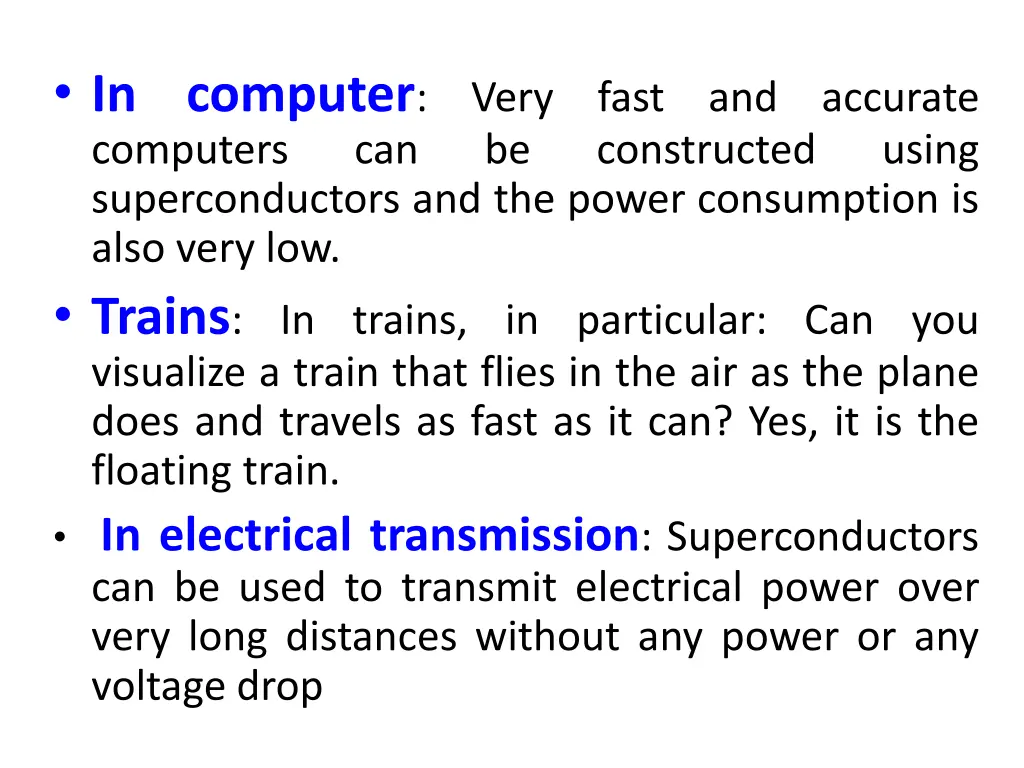 • In computer: Very fast and accurate computers can be constructed using superconductors and the power consumption is also very low.

• Trains: In trains, in particular: Can you visualize a train that flies in the air as the plane does and travels as fast as it can? Yes, it is the floating train.

• In electrical transmission: Superconductors can be used to transmit electrical power over very long distances without any power or any voltage drop